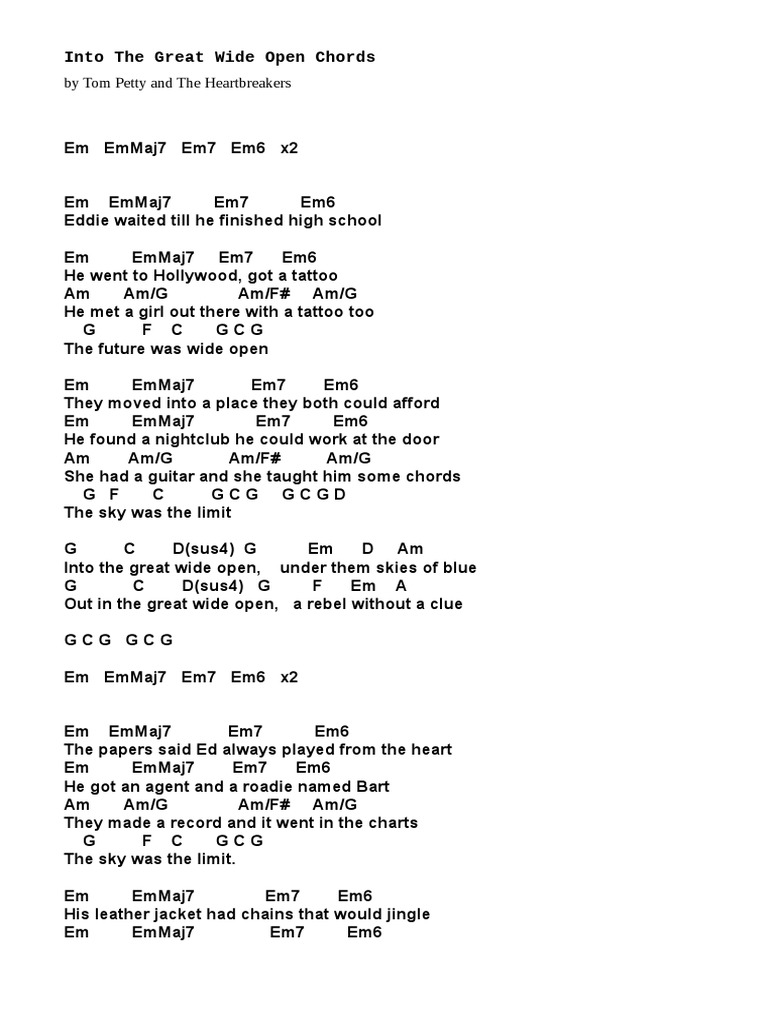 Into The Great Wide Open Chords

by Tom Petty and The Heartbreakers

Em EmMaj7 Em7 Em6 x2

Em EmMaj7 Em7 Em6
Eddie waited till he finished high school

Em EmMaj7 Em7 Em6
He went to Hollywood, got a tattoo
Am Am/G Am/F# Am/G
He met a girl out there with a tattoo too
G F C G C G
The future was wide open

Em EmMaj7 Em7 Em6
They moved into a place they both could afford
Em EmMaj7 Em7 Em6
He found a nightclub he could work at the door
Am Am/G Am/F# Am/G
She had a guitar and she taught him some chords
G F C G C G G C G D
The sky was the limit

G C D(sus4) G Em D Am
Into the great wide open, under them skies of blue
G C D(sus4) G F Em A
Out in the great wide open, a rebel without a clue

G C G G C G

Em EmMaj7 Em7 Em6 x2

Em EmMaj7 Em7 Em6
The papers said Ed always played from the heart
Em EmMaj7 Em7 Em6
He got an agent and a roadie named Bart
Am Am/G Am/F# Am/G
They made a record and it went in the charts
G F C G C G
The sky was the limit.

Em EmMaj7 Em7 Em6
His leather jacket had chains that would jingle
Em EmMaj7 Em7 Em6